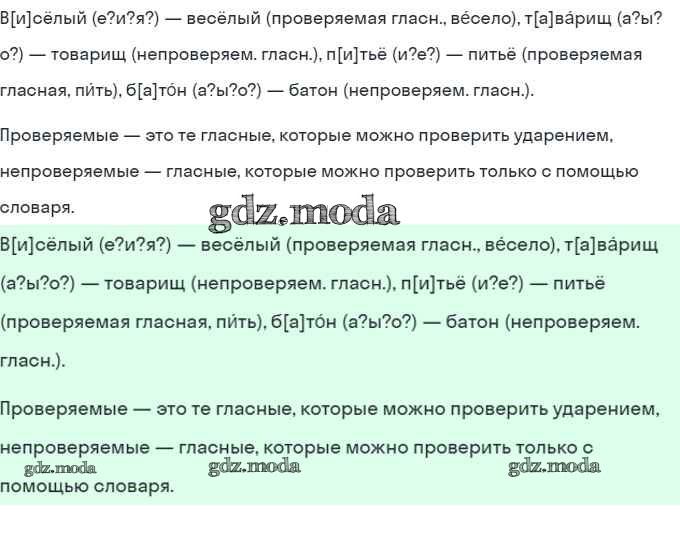 В[и]сёлый (е?и?я?) — весёлый (проверяемая гласн., ве́село), т[а]ва́рищ (а?ы?о?) — товарищ (непроверяем. гласн.), п[и]тьё (и?е?) — питьё (проверяемая гласная, пи́ть), б[а]то́н (а?ы?о?) — батон (непроверяем. гласн.).

Проверяемые — это те гласные, которые можно проверить ударением, непроверяемые — гласные, которые можно проверить только с помощью словаря.

gdz.moda

В[и]сёлый (е?и?я?) — весёлый (проверяемая гласн., ве́село), т[а]ва́рищ (а?ы?о?) — товарищ (непроверяем. гласн.), п[и]тьё (и?е?) — питьё (проверяемая гласная, пи́ть), б[а]то́н (а?ы?о?) — батон (непроверяем. гласн.).

Проверяемые — это те гласные, которые можно проверить ударением, непроверяемые — гласные, которые можно проверить только с помощью словаря.

gdz.moda gdz.moda gdz.moda